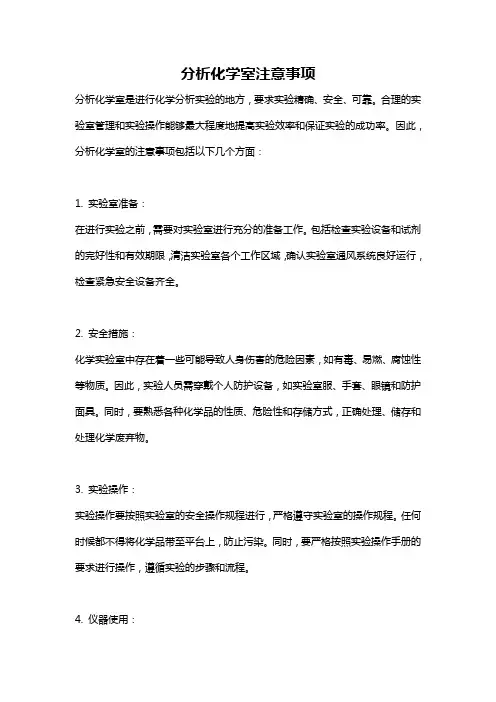 分析化学室注意事项

分析化学室是进行化学分析实验的地方，要求实验精确、安全、可靠。合理的实验室管理和实验操作能够最大程度地提高实验效率和保证实验的成功率。因此，分析化学室的注意事项包括以下几个方面：

1. 实验室准备：

在进行实验之前，需要对实验室进行充分的准备工作。包括检查实验设备和试剂的完好性和有效期限，清洁实验室各个工作区域，确认实验室通风系统良好运行，检查紧急安全设备齐全。

2. 安全措施：

化学实验室中存在着一些可能导致人身伤害的危险因素，如有毒、易燃、腐蚀性等物质。因此，实验人员需穿戴个人防护设备，如实验室服、手套、眼镜和防护面具。同时，要熟悉各种化学品的性质、危险性和存储方式，正确处理、储存和处理化学废弃物。

3. 实验操作：

实验操作要按照实验室的安全操作规程进行，严格遵守实验室的操作规程。任何时候都不得将化学品带至平台上，防止污染。同时，要严格按照实验操作手册的要求进行操作，遵循实验的步骤和流程。

4. 仪器使用：